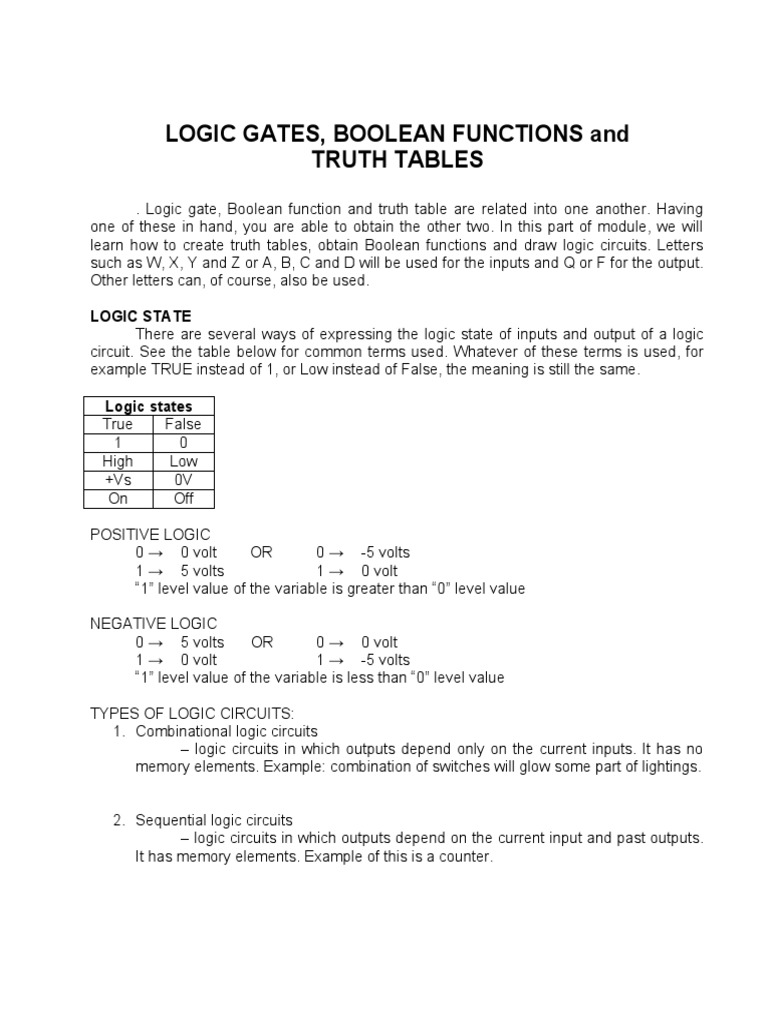 LOGIC GATES, BOOLEAN FUNCTIONS and TRUTH TABLES

. Logic gate, Boolean function and truth table are related into one another. Having one of these in hand, you are able to obtain the other two. In this part of module, we will learn how to create truth tables, obtain Boolean functions and draw logic circuits. Letters such as W, X, Y and Z or A, B, C and D will be used for the inputs and Q or F for the output. Other letters can, of course, also be used.

LOGIC STATE

There are several ways of expressing the logic state of inputs and output of a logic circuit. See the table below for common terms used. Whatever of these terms is used, for example TRUE instead of 1, or Low instead of False, the meaning is still the same.

| Logic states | |
|---|---|
| True | False |
| 1 | 0 |
| High | Low |
| +Vs | 0V |
| On | Off |

POSITIVE LOGIC
0 → 0 volt OR 0 → -5 volts
1 → 5 volts 1 → 0 volt
“1” level value of the variable is greater than “0” level value

NEGATIVE LOGIC
0 → 5 volts OR 0 → 0 volt
1 → 0 volt 1 → -5 volts
“1” level value of the variable is less than “0” level value

TYPES OF LOGIC CIRCUITS:
1. Combinational logic circuits
– logic circuits in which outputs depend only on the current inputs. It has no memory elements. Example: combination of switches will glow some part of lightings.

2. Sequential logic circuits
– logic circuits in which outputs depend on the current input and past outputs. It has memory elements. Example of this is a counter.